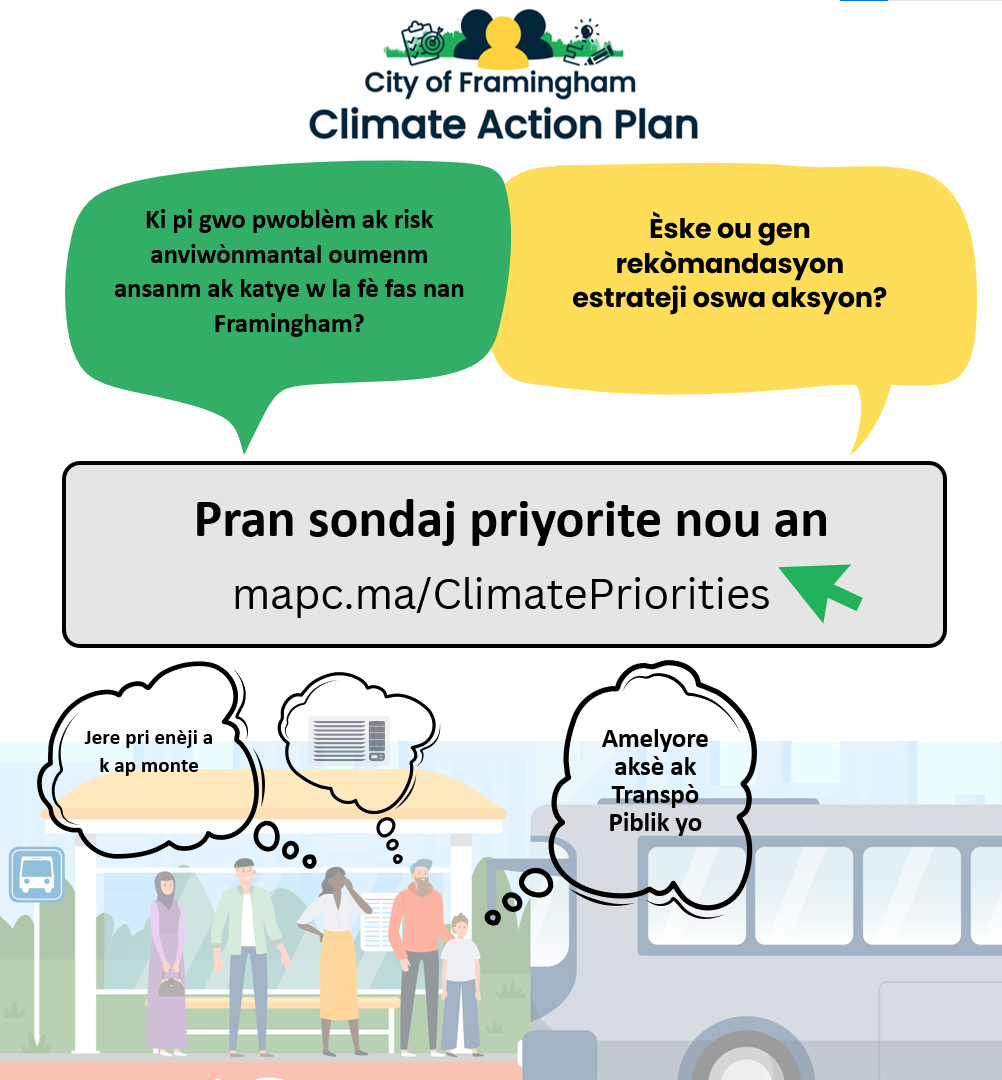 City of Framingham
Climate Action Plan

Ki pi gwo pwoblèm ak risk anviwònmantal oumenm ansanm ak katye w la fè fas nan Framingham?

Èske ou gen rekòmandasyon estrateji oswa aksyon?

Pran sondaj priyorite nou an
mapc.ma/ClimatePriorities

Jere pri enèji a k ap monte

Amelyore aksè ak Transpò Piblik yo